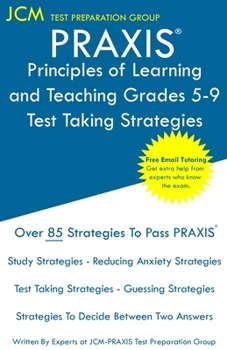 JCM TEST PREPARATION GROUP

PRAXIS®
Principles of Learning and Teaching Grades 5-9
Test Taking Strategies

Free Email Tutoring
Get extra help from experts who know the exam.

Over 85 Strategies To Pass PRAXIS®

Study Strategies - Reducing Anxiety Strategies

Test Taking Strategies - Guessing Strategies

Strategies To Decide Between Two Answers

Written By Experts at JCM-PRAXIS Test Preparation Group